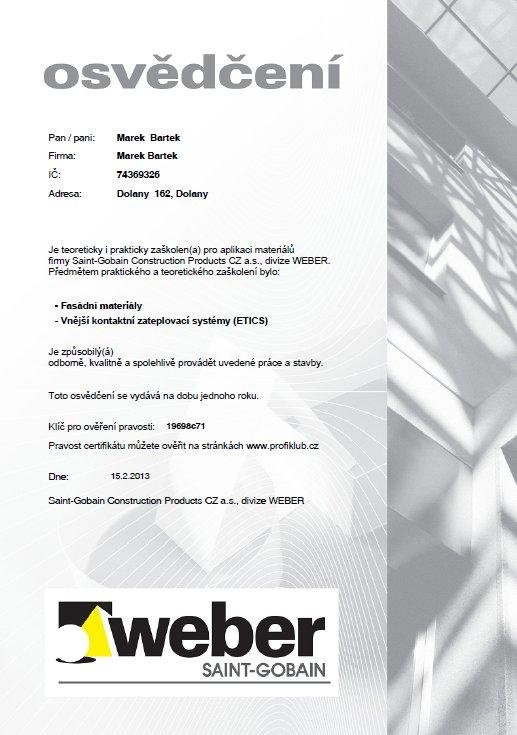 osvědčení

Pan / paní: Marek Bartek
Firma: Marek Bartek
IČ: 74369326
Adresa: Dolany 162, Dolany

Je teoreticky i prakticky zaškolen(a) pro aplikaci materiálů firmy Saint-Gobain Construction Products CZ a.s., divize WEBER. Předmětem praktického a teoretického zaškolení bylo:

- Fasádní materiály
- Vnější kontaktní zateplovací systémy (ETICS)

Je způsobilý(á)
odborně, kvalitně a spolehlivě provádět uvedené práce a stavby.

Toto osvědčení se vydává na dobu jednoho roku.

Klíč pro ověření pravosti: 19698c71

Pravost certifikátu můžete ověřit na stránkách www.profiklub.cz

Dne: 15.2.2013

Saint-Gobain Construction Products CZ a.s., divize WEBER

weber
SAINT-GOBAIN